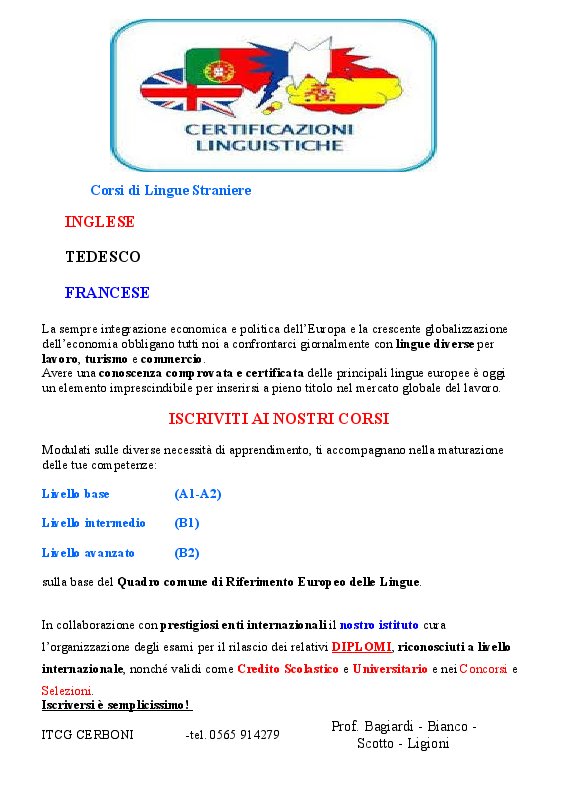 CERTIFICAZIONI LINGUISTICHE

Corsi di Lingue Straniere

INGLESE

TEDESCO

FRANCESE

La sempre integrazione economica e politica dell'Europa e la crescente globalizzazione dell'economia obbligano tutti noi a confrontarci giornalmente con lingue diverse per lavoro, turismo e commercio.
Avere una conoscenza comprovata e certificata delle principali lingue europee è oggi un elemento imprescindibile per inserirsi a pieno titolo nel mercato globale del lavoro.

ISCRIVITI AI NOSTRI CORSI

Modulati sulle diverse necessità di apprendimento, ti accompagnano nella maturazione delle tue competenze:

Livello base (A1-A2)

Livello intermedio (B1)

Livello avanzato (B2)

sulla base del Quadro comune di Riferimento Europeo delle Lingue.

In collaborazione con prestigiosi enti internazionali il nostro istituto cura l'organizzazione degli esami per il rilascio dei relativi DIPLOMI, riconosciuti a livello internazionale, nonché validi come Credito Scolastico e Universitario e nei Concorsi e Selezioni.
Iscriversi è semplicissimo!

ITCG CERBONI -tel. 0565 914279

Prof. Bagiardi - Bianco - Scotto - Ligioni